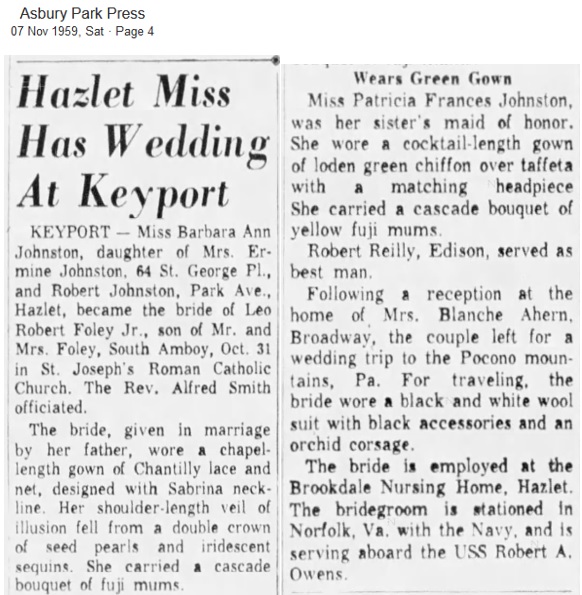 Asbury Park Press
07 Nov 1959, Sat · Page 4

Hazlet Miss Has Wedding At Keyport

KEYPORT — Miss Barbara Ann Johnston, daughter of Mrs. Ermine Johnston, 64 St. George Pl., and Robert Johnston, Park Ave., Hazlet, became the bride of Leo Robert Foley Jr., son of Mr. and Mrs. Foley, South Amboy, Oct. 31 in St. Joseph's Roman Catholic Church. The Rev. Alfred Smith officiated.

The bride, given in marriage by her father, wore a chapel-length gown of Chantilly lace and net, designed with Sabrina neckline. Her shoulder-length veil of illusion fell from a double crown of seed pearls and iridescent sequins. She carried a cascade bouquet of fuji mums.

Wears Green Gown

Miss Patricia Frances Johnston, was her sister's maid of honor. She wore a cocktail-length gown of loden green chiffon over taffeta with a matching headpiece She carried a cascade bouquet of yellow fuji mums.

Robert Reilly, Edison, served as best man.

Following a reception at the home of Mrs. Blanche Ahern, Broadway, the couple left for a wedding trip to the Pocono mountains, Pa. For traveling, the bride wore a black and white wool suit with black accessories and an orchid corsage.

The bride is employed at the Brookdale Nursing Home, Hazlet. The bridegroom is stationed in Norfolk, Va. with the Navy, and is serving aboard the USS Robert A. Owens.